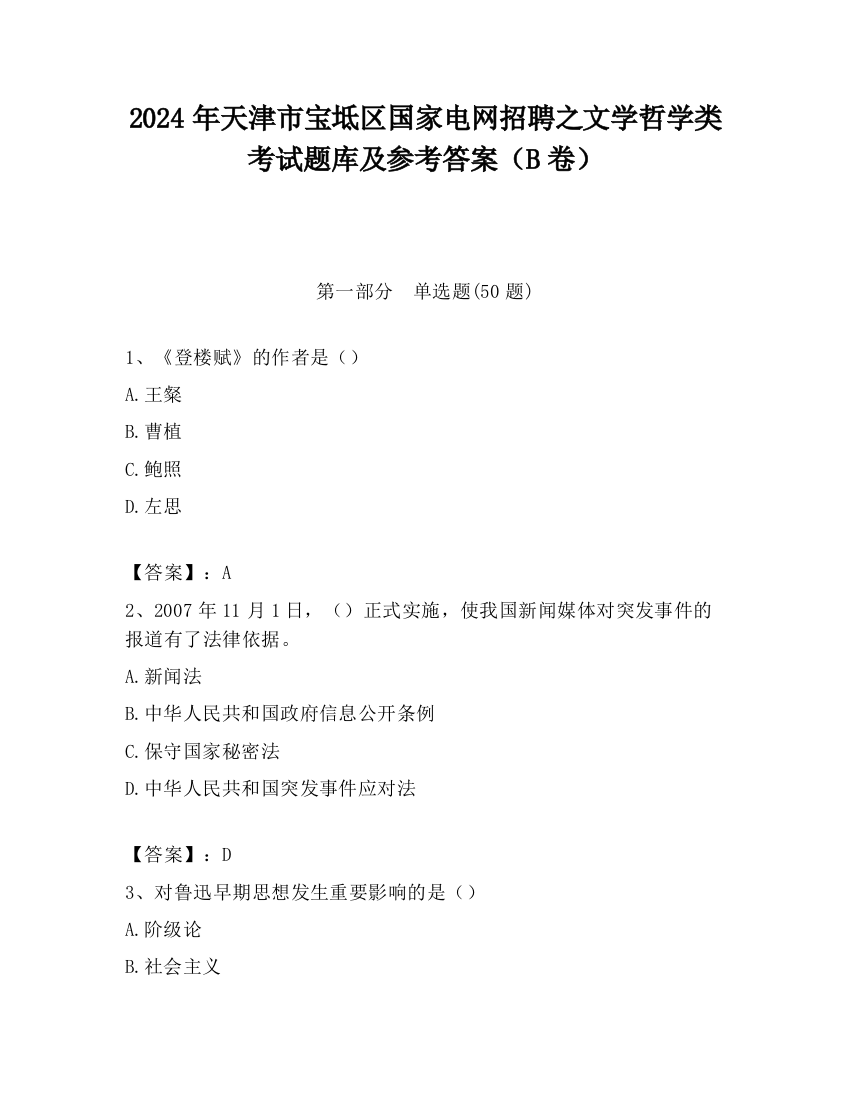 2024 年天津市宝坻区国家电网招聘之文学哲学类考试题库及参考答案（B 卷）

第一部分　单选题(50 题)

1、《登楼赋》的作者是（）

A.王粲

B.曹植

C.鲍照

D.左思

【答案】：A

2、2007 年 11 月 1 日，（）正式实施，使我国新闻媒体对突发事件的报道有了法律依据。

A.新闻法

B.中华人民共和国政府信息公开条例

C.保守国家秘密法

D.中华人民共和国突发事件应对法

【答案】：D

3、对鲁迅早期思想发生重要影响的是（）

A.阶级论

B.社会主义